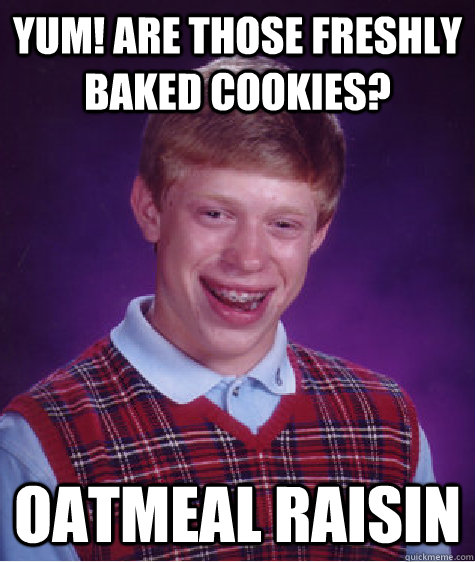 YUM! ARE THOSE FRESHLY BAKED COOKIES?

OATMEAL RAISIN

quickmeme.com